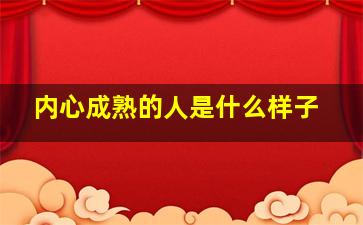 内心成熟的人是什么样子